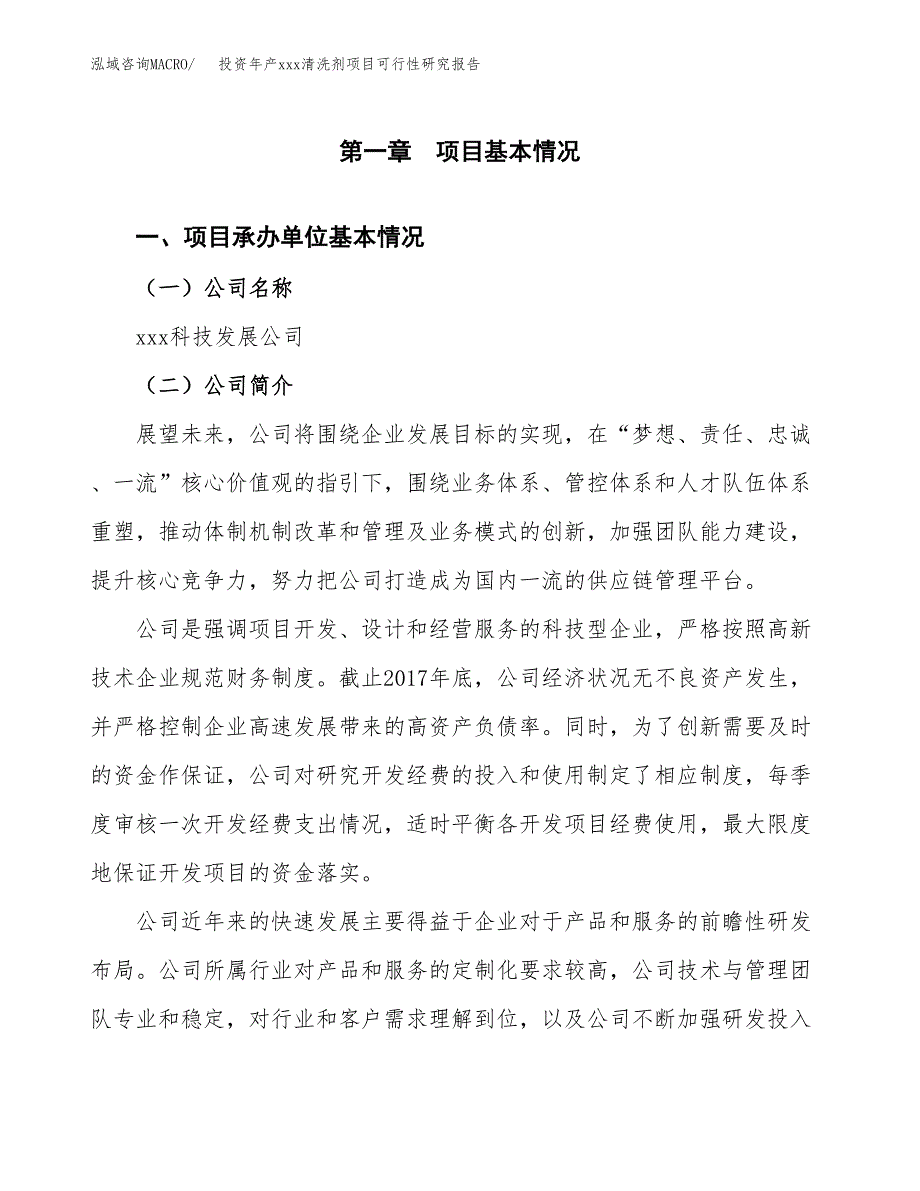 泓域咨询MACRO/　投资年产xxx清洗剂项目可行性研究报告

第一章　项目基本情况

一、项目承办单位基本情况

（一）公司名称

xxx科技发展公司

（二）公司简介

展望未来，公司将围绕企业发展目标的实现，在“梦想、责任、忠诚、一流”核心价值观的指引下，围绕业务体系、管控体系和人才队伍体系重塑，推动体制机制改革和管理及业务模式的创新，加强团队能力建设，提升核心竞争力，努力把公司打造成为国内一流的供应链管理平台。

公司是强调项目开发、设计和经营服务的科技型企业，严格按照高新技术企业规范财务制度。截止2017年底，公司经济状况无不良资产发生，并严格控制企业高速发展带来的高资产负债率。同时，为了创新需要及时的资金作保证，公司对研究开发经费的投入和使用制定了相应制度，每季度审核一次开发经费支出情况，适时平衡各开发项目经费使用，最大限度地保证开发项目的资金落实。

公司近年来的快速发展主要得益于企业对于产品和服务的前瞻性研发布局。公司所属行业对产品和服务的定制化要求较高，公司技术与管理团队专业和稳定，对行业和客户需求理解到位，以及公司不断加强研发投入